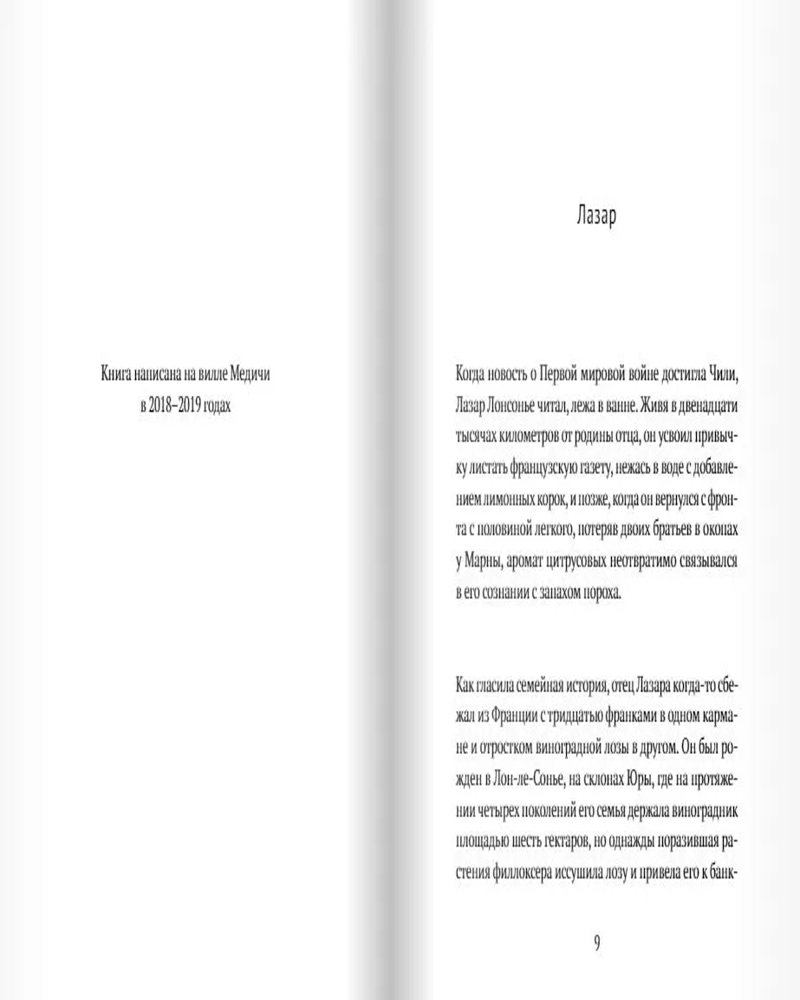 Книга написана на вилле Медичи в 2018–2019 годах

Лазар

Когда новость о Первой мировой войне достигла Чили, Лазар Лонсонье читал, лежа в ванне. Живя в двенадцати тысячах километров от родины отца, он усвоил привычку листать французскую газету, нежась в воде с добавлением лимонных корок, и позже, когда он вернулся с фронта с половиной легкого, потеряв двоих братьев в окопах у Марны, аромат цитрусовых неотвратимо связывался в его сознании с запахом пороха.

Как гласила семейная история, отец Лазара когда-то сбежал из Франции с тридцатью франками в одном кармане и отростком виноградной лозы в другом. Он был рожден в Лон-ле-Сонье, на склонах Юры, где на протяжении четырех поколений его семья держала виноградник площадью шесть гектаров, но однажды поразившая растения филлоксера иссушила лозу и привела его к банк-

9